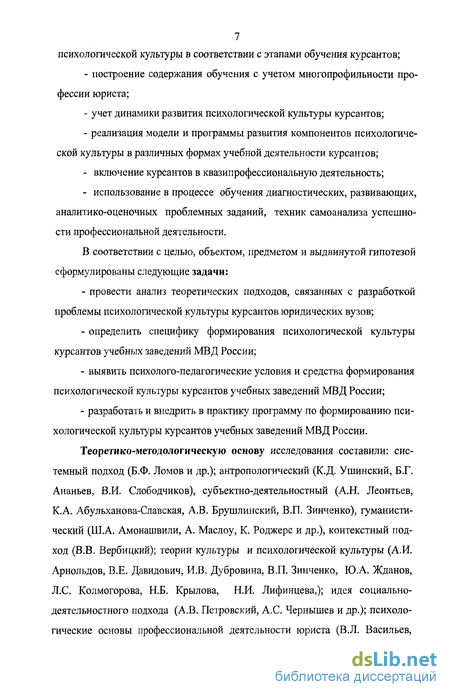 7

психологической культуры в соответствии с этапами обучения курсантов;

- построение содержания обучения с учетом многопрофильности профессии юриста;

- учет динамики развития психологической культуры курсантов;

- реализация модели и программы развития компонентов психологической культуры в различных формах учебной деятельности курсантов;

- включение курсантов в квазипрофессиональную деятельность;

- использование в процессе обучения диагностических, развивающих, аналитико-оценочных проблемных заданий, техник самоанализа успешности профессиональной деятельности.

В соответствии с целью, объектом, предметом и выдвинутой гипотезой сформулированы следующие задачи:

- провести анализ теоретических подходов, связанных с разработкой проблемы психологической культуры курсантов юридических вузов;

- определить специфику формирования психологической культуры курсантов учебных заведений МВД России;

- выявить психолого-педагогические условия и средства формирования психологической культуры курсантов учебных заведений МВД России;

- разработать и внедрить в практику программу по формированию психологической культуры курсантов учебных заведений МВД России.

Теоретико-методологическую основу исследования составили: системный подход (Б.Ф. Ломов и др.); антропологический (К.Д. Ушинский, Б.Г. Ананьев, В.И. Слободчиков), субъектно-деятельностный (А.Н. Леонтьев, К.А. Абульханова-Славская, А.В. Брушлинский, В.П. Зинченко), гуманистический (Ш.А. Амонашвили, А. Маслоу, К. Роджерс и др.), контекстный подход (В.В. Вербицкий); теории культуры и психологической культуры (А.И. Арнольдов, В.Е. Давидович, И.В. Дубровина, В.П. Зинченко, Ю.А. Жданов, Л.С. Колмогорова, Н.Б. Крылова, Н.И. Лифинцева,); идея социально-деятельностного подхода (А.В. Петровский, А.С. Чернышев и др.); психологические основы профессиональной деятельности юриста (В.Л. Васильев,

dsLib.net
библиотека диссертаций